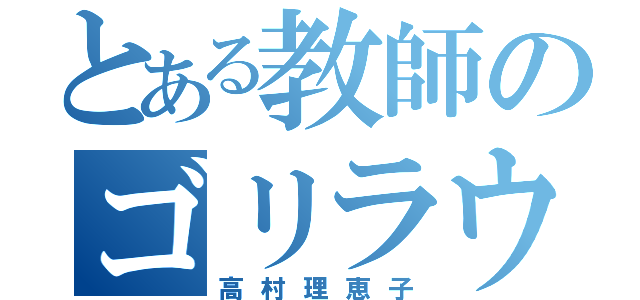 とある教師のゴリラウ

高村理恵子